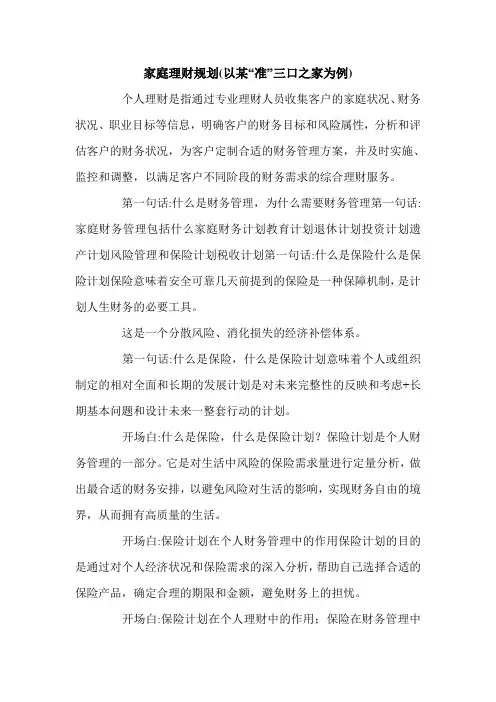 家庭理财规划(以某“准”三口之家为例)

个人理财是指通过专业理财人员收集客户的家庭状况、财务状况、职业目标等信息，明确客户的财务目标和风险属性，分析和评估客户的财务状况，为客户定制合适的财务管理方案，并及时实施、监控和调整，以满足客户不同阶段的财务需求的综合理财服务。

第一句话:什么是财务管理，为什么需要财务管理第一句话:家庭财务管理包括什么家庭财务计划教育计划退休计划投资计划遗产计划风险管理和保险计划税收计划第一句话:什么是保险什么是保险计划保险意味着安全可靠几天前提到的保险是一种保障机制，是计划人生财务的必要工具。

这是一个分散风险、消化损失的经济补偿体系。

第一句话:什么是保险，什么是保险计划意味着个人或组织制定的相对全面和长期的发展计划是对未来完整性的反映和考虑+长期基本问题和设计未来一整套行动的计划。

开场白:什么是保险，什么是保险计划？保险计划是个人财务管理的一部分。它是对生活中风险的保险需求量进行定量分析，做出最合适的财务安排，以避免风险对生活的影响，实现财务自由的境界，从而拥有高质量的生活。

开场白:保险计划在个人财务管理中的作用保险计划的目的是通过对个人经济状况和保险需求的深入分析，帮助自己选择合适的保险产品，确定合理的期限和金额，避免财务上的担忧。

开场白:保险计划在个人理财中的作用：保险在财务管理中